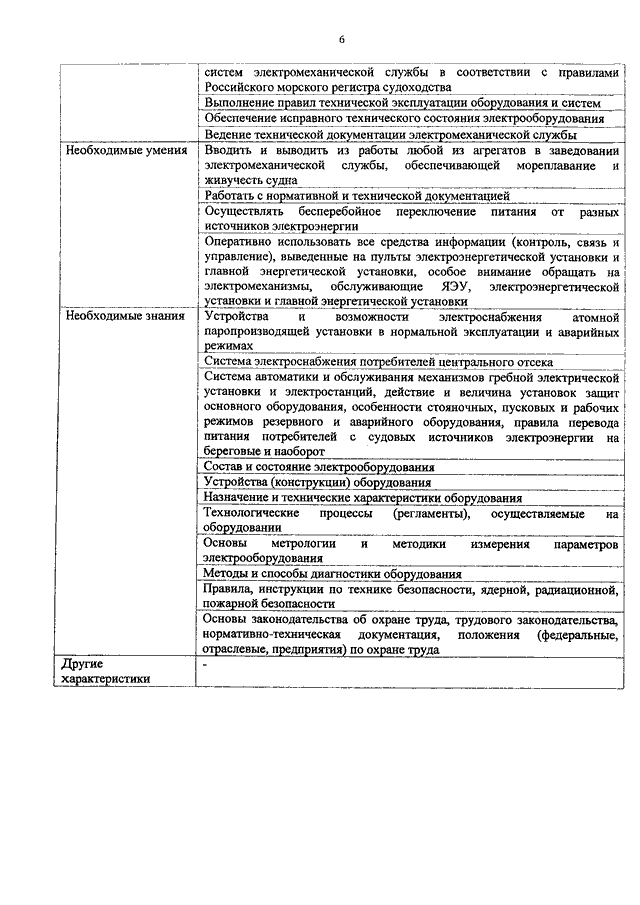 6

| | |
|---|---|
| | систем электромеханической службы в соответствии с правилами Российского морского регистра судоходства |
| | Выполнение правил технической эксплуатации оборудования и систем |
| | Обеспечение исправного технического состояния электрооборудования |
| | Ведение технической документации электромеханической службы |
| Необходимые умения | Вводить и выводить из работы любой из агрегатов в заведовании электромеханической службы, обеспечивающей мореплавание и живучесть судна |
| | Работать с нормативной и технической документацией |
| | Осуществлять бесперебойное переключение питания от разных источников электроэнергии |
| | Оперативно использовать все средства информации (контроль, связь и управление), выведенные на пульты электроэнергетической установки и главной энергетической установки, особое внимание обращать на электромеханизмы, обслуживающие ЯЭУ, электроэнергетической установки и главной энергетической установки |
| Необходимые знания | Устройства и возможности электроснабжения атомной паропроизводящей установки в нормальной эксплуатации и аварийных режимах |
| | Система электроснабжения потребителей центрального отсека |
| | Система автоматики и обслуживания механизмов гребной электрической установки и электростанций, действие и величина установок защит основного оборудования, особенности стояночных, пусковых и рабочих режимов резервного и аварийного оборудования, правила перевода питания потребителей с судовых источников электроэнергии на береговые и наоборот |
| | Состав и состояние электрооборудования |
| | Устройства (конструкции) оборудования |
| | Назначение и технические характеристики оборудования |
| | Технологические процессы (регламенты), осуществляемые на оборудовании |
| | Основы метрологии и методики измерения параметров электрооборудования |
| | Методы и способы диагностики оборудования |
| | Правила, инструкции по технике безопасности, ядерной, радиационной, пожарной безопасности |
| | Основы законодательства об охране труда, трудового законодательства, нормативно-техническая документация, положения (федеральные, отраслевые, предприятия) по охране труда |
| Другие характеристики | - |